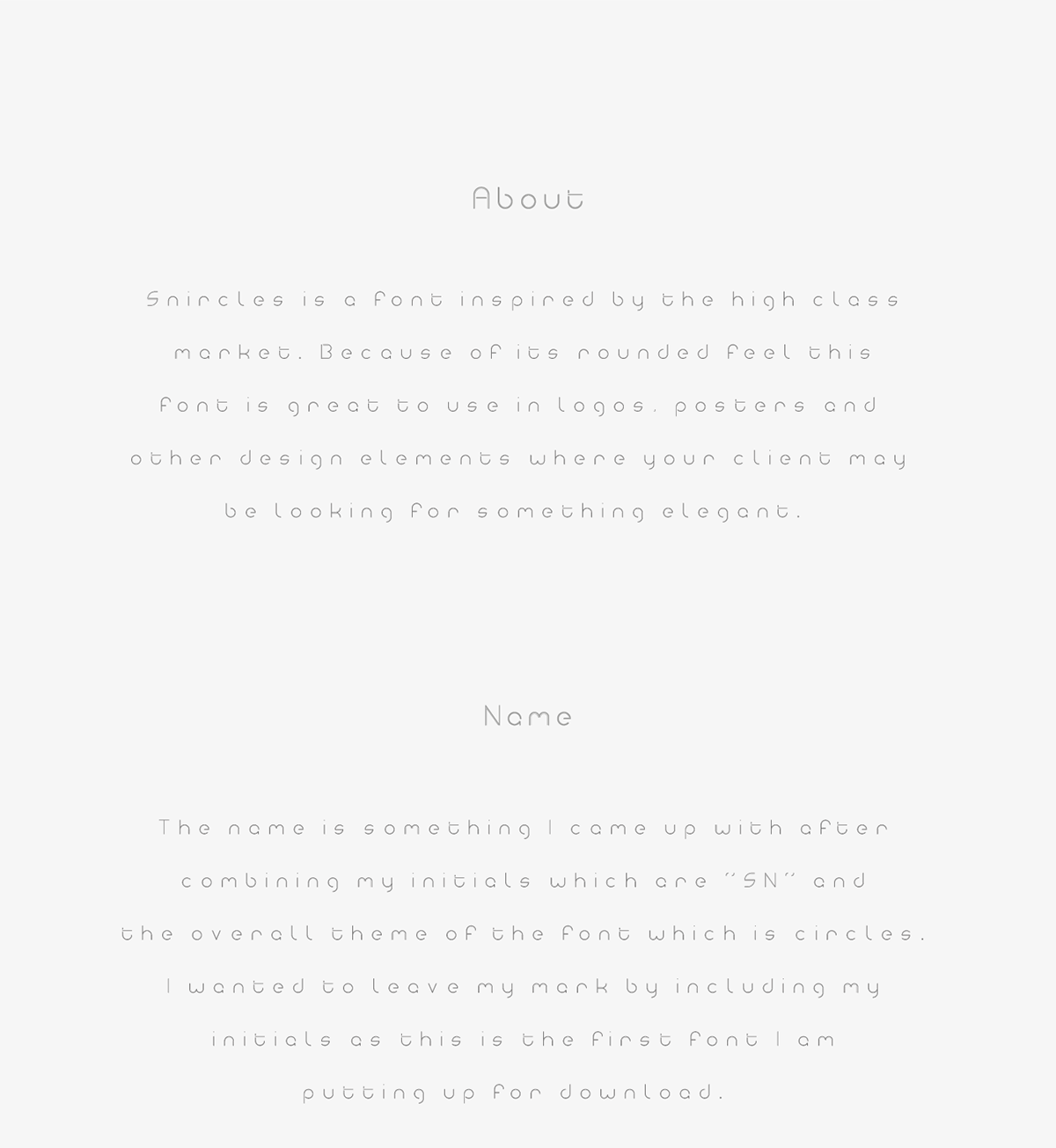 About

Snircles is a font inspired by the high class market. Because of its rounded feel this font is great to use in logos, posters and other design elements where your client may be looking for something elegant.

Name

The name is something I came up with after combining my initials which are "SN" and the overall theme of the font which is circles. I wanted to leave my mark by including my initials as this is the first font I am putting up for download.